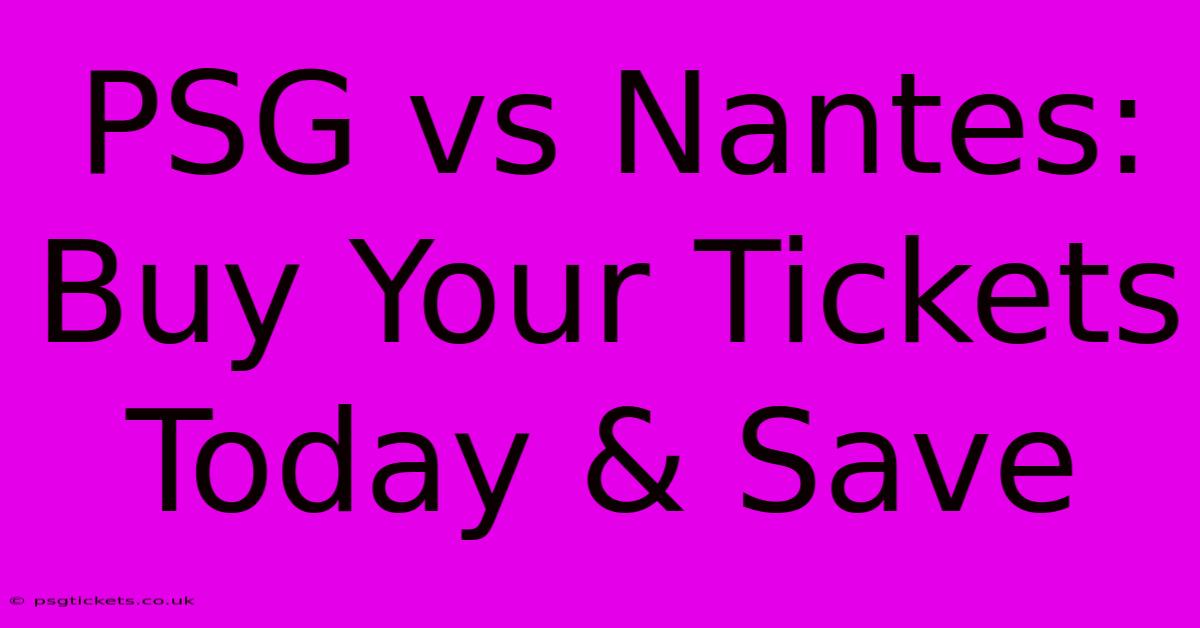 PSG vs Nantes: Buy Your Tickets Today & Save

© psgtickets.co.uk